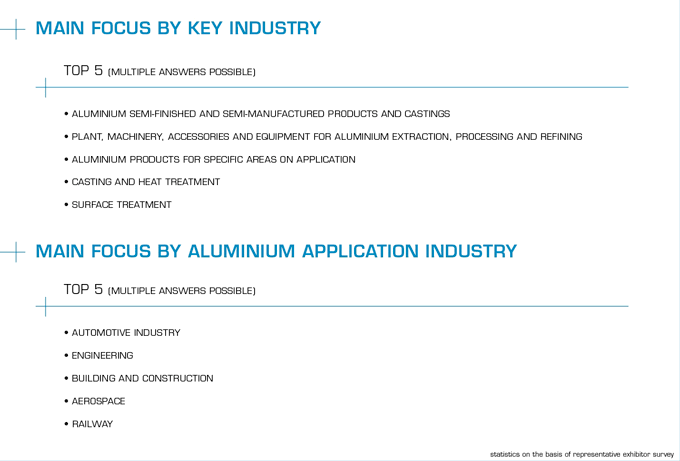 MAIN FOCUS BY KEY INDUSTRY

TOP 5 (MULTIPLE ANSWERS POSSIBLE)

• ALUMINIUM SEMI-FINISHED AND SEMI-MANUFACTURED PRODUCTS AND CASTINGS

• PLANT, MACHINERY, ACCESSORIES AND EQUIPMENT FOR ALUMINIUM EXTRACTION, PROCESSING AND REFINING

• ALUMINIUM PRODUCTS FOR SPECIFIC AREAS ON APPLICATION

• CASTING AND HEAT TREATMENT

• SURFACE TREATMENT

MAIN FOCUS BY ALUMINIUM APPLICATION INDUSTRY

TOP 5 (MULTIPLE ANSWERS POSSIBLE)

• AUTOMOTIVE INDUSTRY

• ENGINEERING

• BUILDING AND CONSTRUCTION

• AEROSPACE

• RAILWAY

statistics on the basis of representative exhibitor survey